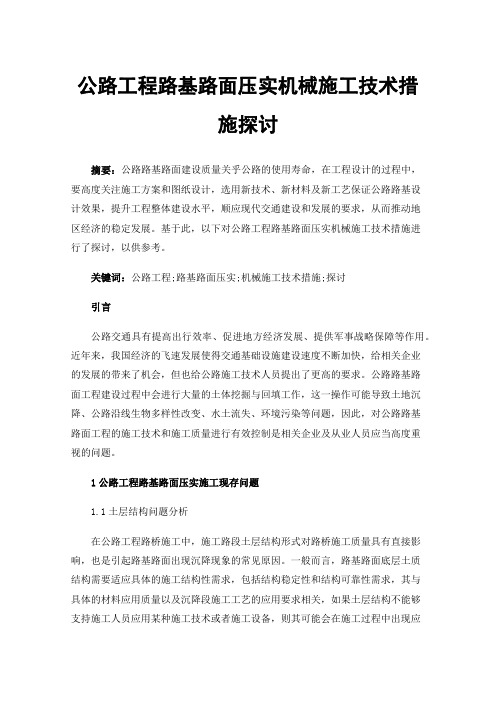 公路工程路基路面压实机械施工技术措施探讨

摘要：公路路基路面建设质量关乎公路的使用寿命，在工程设计的过程中，要高度关注施工方案和图纸设计，选用新技术、新材料及新工艺保证公路路基设计效果，提升工程整体建设水平，顺应现代交通建设和发展的要求，从而推动地区经济的稳定发展。基于此，以下对公路工程路基路面压实机械施工技术措施进行了探讨，以供参考。

关键词：公路工程;路基路面压实;机械施工技术措施;探讨

引言

公路交通具有提高出行效率、促进地方经济发展、提供军事战略保障等作用。近年来，我国经济的飞速发展使得交通基础设施建设速度不断加快，给相关企业的发展的带来了机会，但也给公路施工技术人员提出了更高的要求。公路路基路面工程建设过程中会进行大量的土体挖掘与回填工作，这一操作可能导致土地沉降、公路沿线生物多样性改变、水土流失、环境污染等问题，因此，对公路路基路面工程的施工技术和施工质量进行有效控制是相关企业及从业人员应当高度重视的问题。

1 公路工程路基路面压实施工现存问题

1.1 土层结构问题分析

在公路工程路桥施工中，施工路段土层结构形式对路桥施工质量具有直接影响，也是引起路基路面出现沉降现象的常见原因。一般而言，路基路面底层土质结构需要适应具体的施工结构性需求，包括结构稳定性和结构可靠性需求，其与具体的材料应用质量以及沉降段施工工艺的应用要求相关，如果土层结构不能够支持施工人员应用某种施工技术或者施工设备，则其可能会在施工过程中出现应